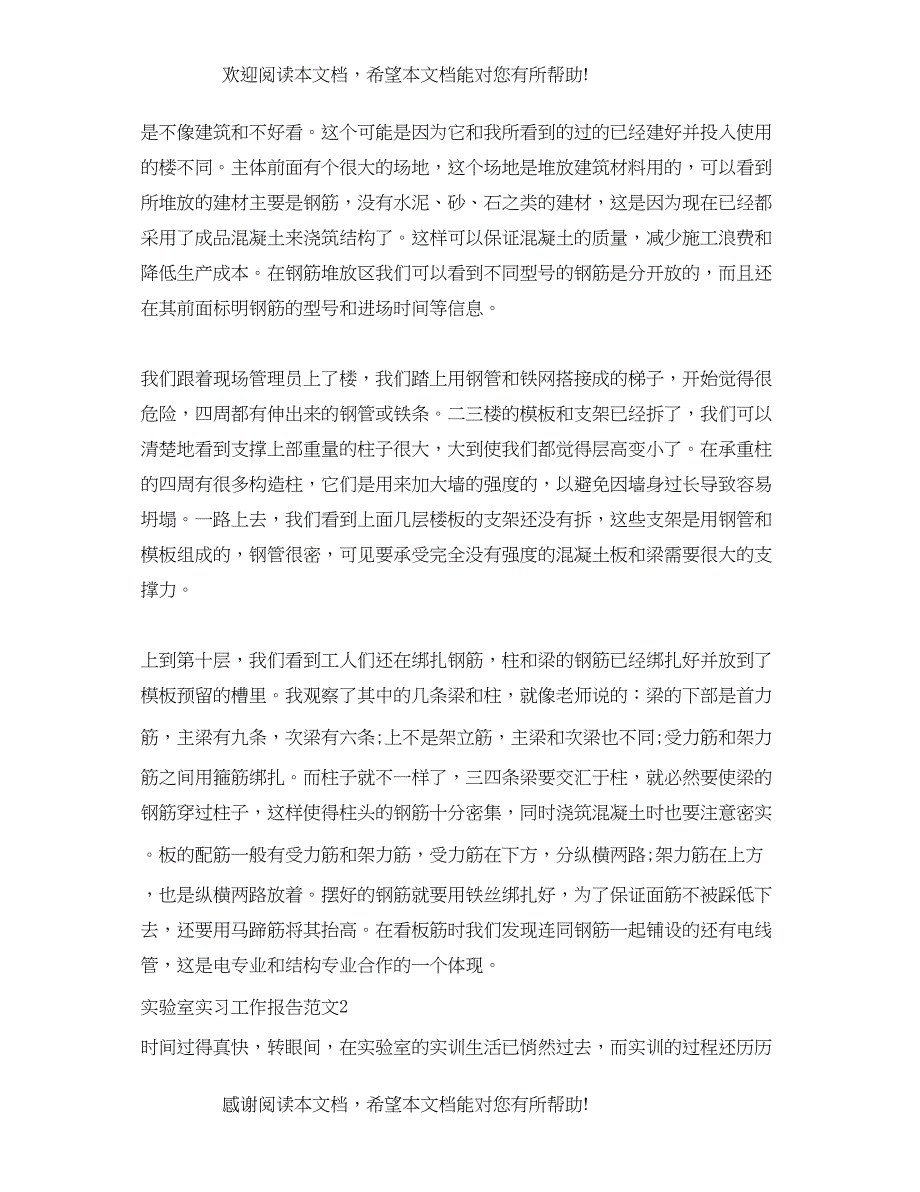 欢迎阅读本文档，希望本文档能对您有所帮助!

是不像建筑和不好看。这个可能是因为它和我所看到的过的已经建好并投入使用的楼不同。主体前面有个很大的场地，这个场地是堆放建筑材料用的，可以看到所堆放的建材主要是钢筋，没有水泥、砂、石之类的建材，这是因为现在已经都采用了成品混凝土来浇筑结构了。这样可以保证混凝土的质量，减少施工浪费和降低生产成本。在钢筋堆放区我们可以看到不同型号的钢筋是分开放的，而且还在其前面标明钢筋的型号和进场时间等信息。

我们跟着现场管理员上了楼，我们踏上用钢管和铁网搭接成的梯子，开始觉得很危险，四周都有伸出来的钢管或铁条。二三楼的模板和支架已经拆了，我们可以清楚地看到支撑上部重量的柱子很大，大到使我们都觉得层高变小了。在承重柱的四周有很多构造柱，它们是用来加大墙的强度的，以避免因墙身过长导致容易坍塌。一路上去，我们看到上面几层楼板的支架还没有拆，这些支架是用钢管和模板组成的，钢管很密，可见要承受完全没有强度的混凝土板和梁需要很大的支撑力。

上到第十层，我们看到工人们还在绑扎钢筋，柱和梁的钢筋已经绑扎好并放到了模板预留的槽里。我观察了其中的几条梁和柱，就像老师说的：梁的下部是首力筋，主梁有九条，次梁有六条;上不是架立筋，主梁和次梁也不同;受力筋和架力筋之间用箍筋绑扎。而柱子就不一样了，三四条梁要交汇于柱，就必然要使梁的钢筋穿过柱子，这样使得柱头的钢筋十分密集，同时浇筑混凝土时也要注意密实。板的配筋一般有受力筋和架力筋，受力筋在下方，分纵横两路;架力筋在上方，也是纵横两路放着。摆好的钢筋就要用铁丝绑扎好，为了保证面筋不被踩低下去，还要用马蹄筋将其抬高。在看板筋时我们发现连同钢筋一起铺设的还有电线管，这是电专业和结构专业合作的一个体现。

实验室实习工作报告范文2

时间过得真快，转眼间，在实验室的实训生活已悄然过去，而实训的过程还历历

感谢阅读本文档，希望本文档能对您有所帮助!